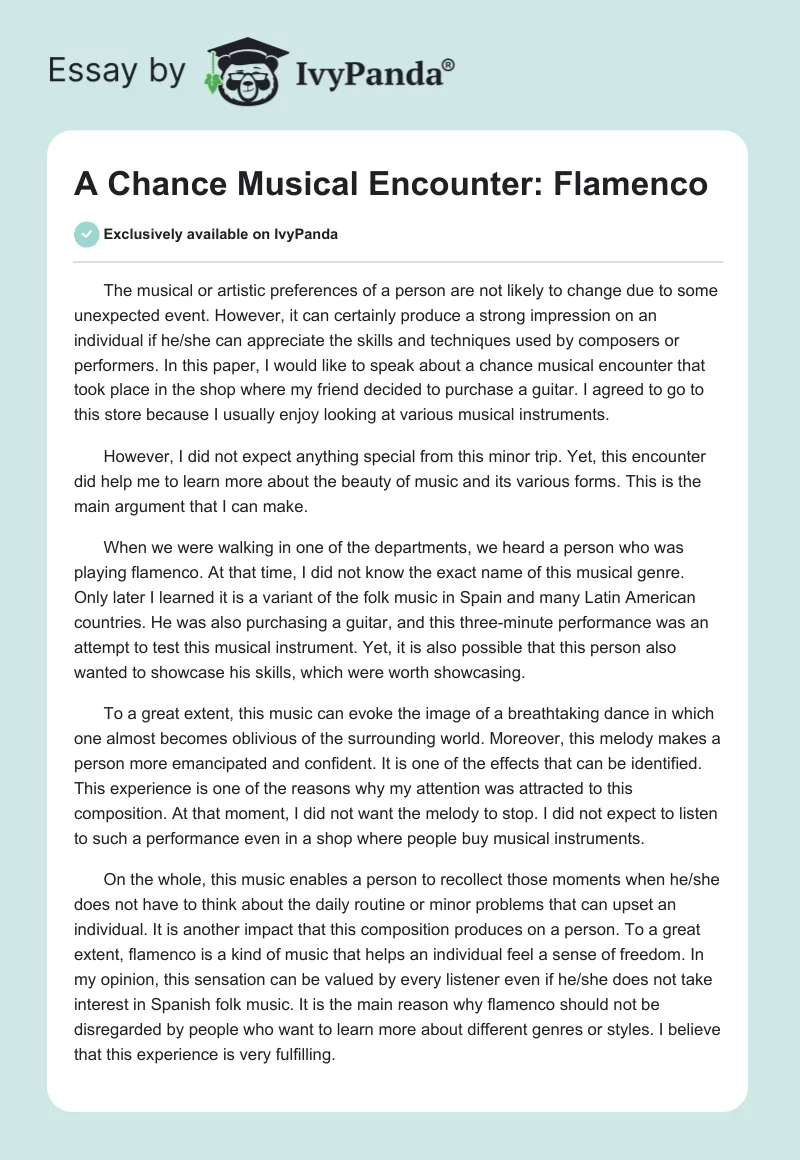 Essay by IvyPanda®

A Chance Musical Encounter: Flamenco

Exclusively available on IvyPanda

The musical or artistic preferences of a person are not likely to change due to some unexpected event. However, it can certainly produce a strong impression on an individual if he/she can appreciate the skills and techniques used by composers or performers. In this paper, I would like to speak about a chance musical encounter that took place in the shop where my friend decided to purchase a guitar. I agreed to go to this store because I usually enjoy looking at various musical instruments.

However, I did not expect anything special from this minor trip. Yet, this encounter did help me to learn more about the beauty of music and its various forms. This is the main argument that I can make.

When we were walking in one of the departments, we heard a person who was playing flamenco. At that time, I did not know the exact name of this musical genre. Only later I learned it is a variant of the folk music in Spain and many Latin American countries. He was also purchasing a guitar, and this three-minute performance was an attempt to test this musical instrument. Yet, it is also possible that this person also wanted to showcase his skills, which were worth showcasing.

To a great extent, this music can evoke the image of a breathtaking dance in which one almost becomes oblivious of the surrounding world. Moreover, this melody makes a person more emancipated and confident. It is one of the effects that can be identified. This experience is one of the reasons why my attention was attracted to this composition. At that moment, I did not want the melody to stop. I did not expect to listen to such a performance even in a shop where people buy musical instruments.

On the whole, this music enables a person to recollect those moments when he/she does not have to think about the daily routine or minor problems that can upset an individual. It is another impact that this composition produces on a person. To a great extent, flamenco is a kind of music that helps an individual feel a sense of freedom. In my opinion, this sensation can be valued by every listener even if he/she does not take interest in Spanish folk music. It is the main reason why flamenco should not be disregarded by people who want to learn more about different genres or styles. I believe that this experience is very fulfilling.